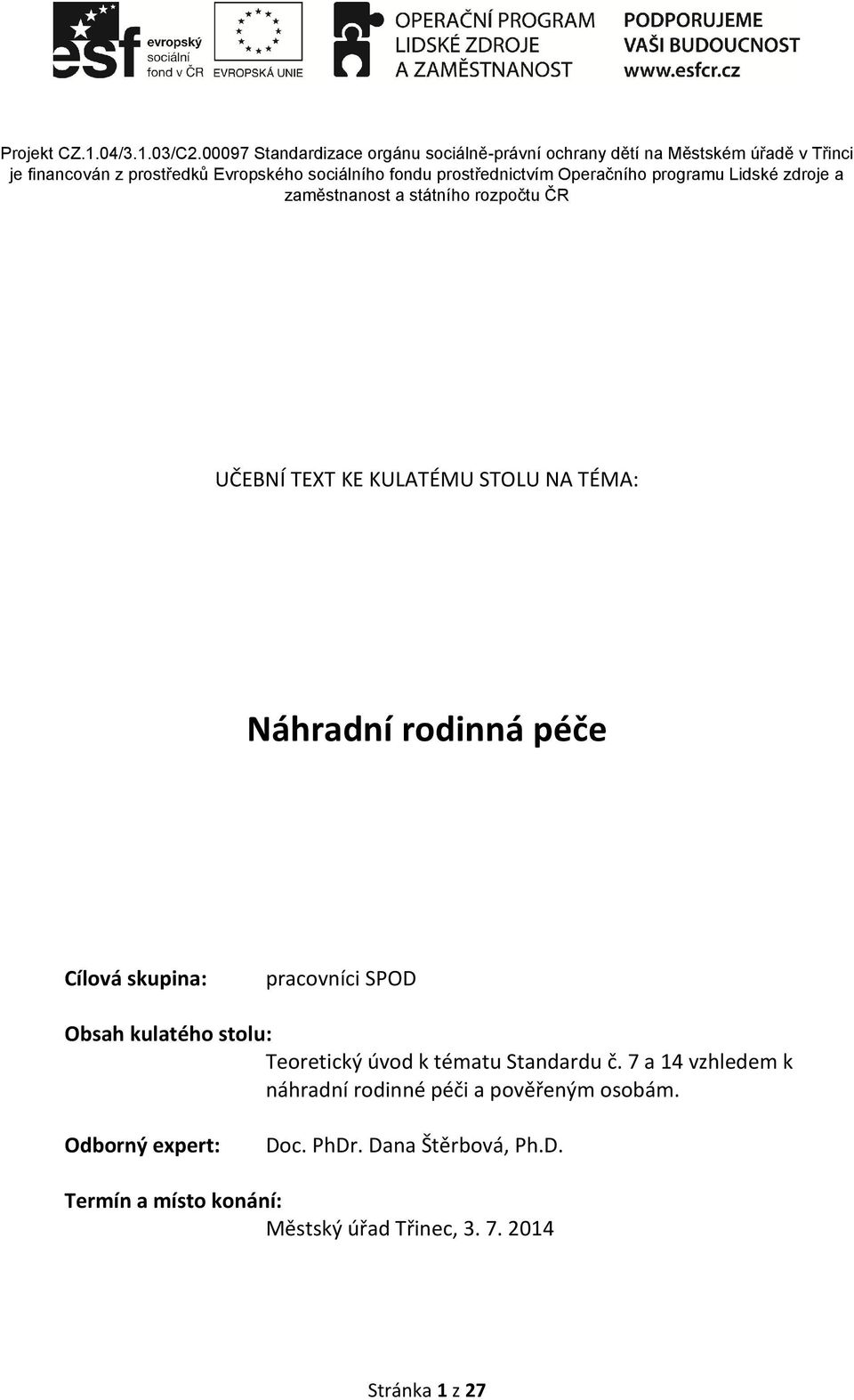 esf evropský sociální fond v ČR

EVROPSKÁ UNIE

OPERAČNÍ PROGRAM LIDSKÉ ZDROJE A ZAMĚSTNANOST

PODPORUJEME VAŠI BUDOUCNOST www.esfcr.cz

Projekt CZ.1.04/3.1.03/C2.00097 Standardizace orgánu sociálně-právní ochrany dětí na Městském úřadě v Třinci je financován z prostředků Evropského sociálního fondu prostřednictvím Operačního programu Lidské zdroje a zaměstnanost a státního rozpočtu ČR

UČEBNÍ TEXT KE KULATÉMU STOLU NA TÉMA:

Náhradní rodinná péče

Cílová skupina: pracovníci SPOD

Obsah kulatého stolu:
Teoretický úvod k tématu Standardu č. 7 a 14 vzhledem k náhradní rodinné péči a pověřeným osobám.

Odborný expert: Doc. PhDr. Dana Štěrbová, Ph.D.

Termín a místo konání:
Městský úřad Třinec, 3. 7. 2014

Stránka 1 z 27